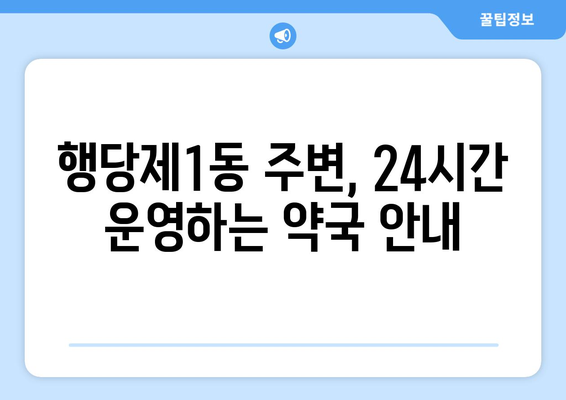 꿀팁정보

행당제1동 주변, 24시간 운영하는 약국 안내